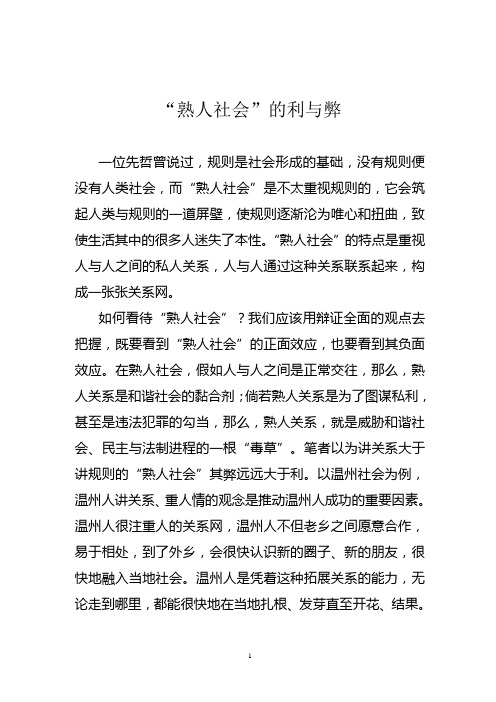 “熟人社会”的利与弊

一位先哲曾说过，规则是社会形成的基础，没有规则便没有人类社会，而“熟人社会”是不太重视规则的，它会筑起人类与规则的一道屏壁，使规则逐渐沦为唯心和扭曲，致使生活其中的很多人迷失了本性。“熟人社会”的特点是重视人与人之间的私人关系，人与人通过这种关系联系起来，构成一张张关系网。

如何看待“熟人社会”？我们应该用辩证全面的观点去把握，既要看到“熟人社会”的正面效应，也要看到其负面效应。在熟人社会，假如人与人之间是正常交往，那么，熟人关系是和谐社会的黏合剂；倘若熟人关系是为了图谋私利，甚至是违法犯罪的勾当，那么，熟人关系，就是威胁和谐社会、民主与法制进程的一根“毒草”。笔者以为讲关系大于讲规则的“熟人社会”其弊远远大于利。以温州社会为例，温州人讲关系、重人情的观念是推动温州人成功的重要因素。温州人很注重人的关系网，温州人不但老乡之间愿意合作，易于相处，到了外乡，会很快认识新的圈子、新的朋友，很快地融入当地社会。温州人是凭着这种拓展关系的能力，无论走到哪里，都能很快地在当地扎根、发芽直至开花、结果。

1